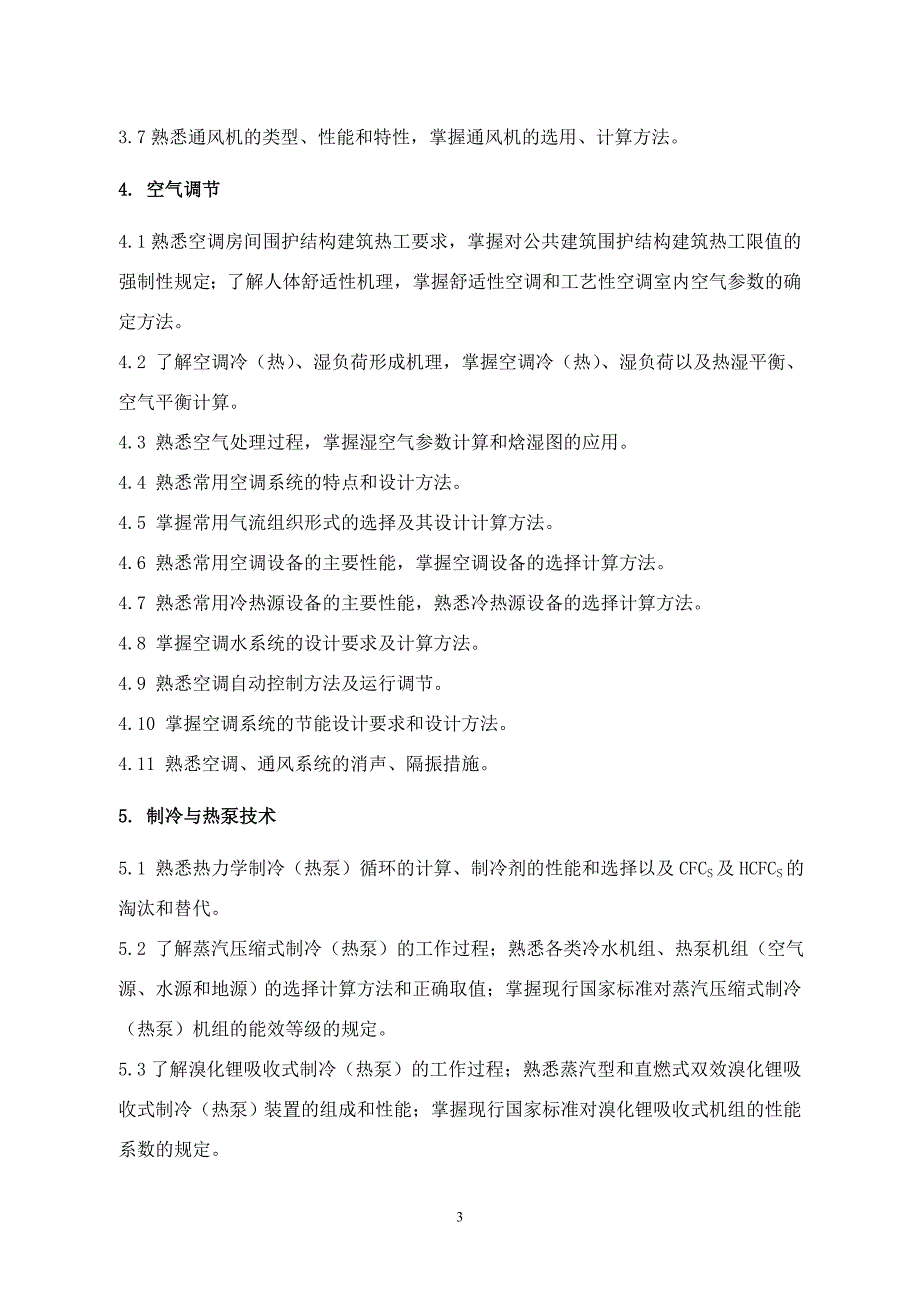 3.7 熟悉通风机的类型、性能和特性，掌握通风机的选用、计算方法。

4. 空气调节

4.1 熟悉空调房间围护结构建筑热工要求，掌握对公共建筑围护结构建筑热工限值的强制性规定；了解人体舒适性机理，掌握舒适性空调和工艺性空调室内空气参数的确定方法。

4.2 了解空调冷（热）、湿负荷形成机理，掌握空调冷（热）、湿负荷以及热湿平衡、空气平衡计算。

4.3 熟悉空气处理过程，掌握湿空气参数计算和焓湿图的应用。

4.4 熟悉常用空调系统的特点和设计方法。

4.5 掌握常用气流组织形式的选择及其设计计算方法。

4.6 熟悉常用空调设备的主要性能，掌握空调设备的选择计算方法。

4.7 熟悉常用冷热源设备的主要性能，熟悉冷热源设备的选择计算方法。

4.8 掌握空调水系统的设计要求及计算方法。

4.9 熟悉空调自动控制方法及运行调节。

4.10 掌握空调系统的节能设计要求和设计方法。

4.11 熟悉空调、通风系统的消声、隔振措施。

5. 制冷与热泵技术

5.1 熟悉热力学制冷（热泵）循环的计算、制冷剂的性能和选择以及 $CFC_S$ 及 $HCFC_S$ 的淘汰和替代。

5.2 了解蒸汽压缩式制冷（热泵）的工作过程；熟悉各类冷水机组、热泵机组（空气源、水源和地源）的选择计算方法和正确取值；掌握现行国家标准对蒸汽压缩式制冷（热泵）机组的能效等级的规定。

5.3 了解溴化锂吸收式制冷（热泵）的工作过程；熟悉蒸汽型和直燃式双效溴化锂吸收式制冷（热泵）装置的组成和性能；掌握现行国家标准对溴化锂吸收式机组的性能系数的规定。

3